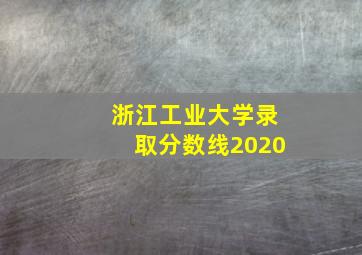 浙江工业大学录取分数线2020